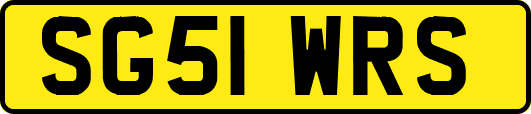 SG51 WRS